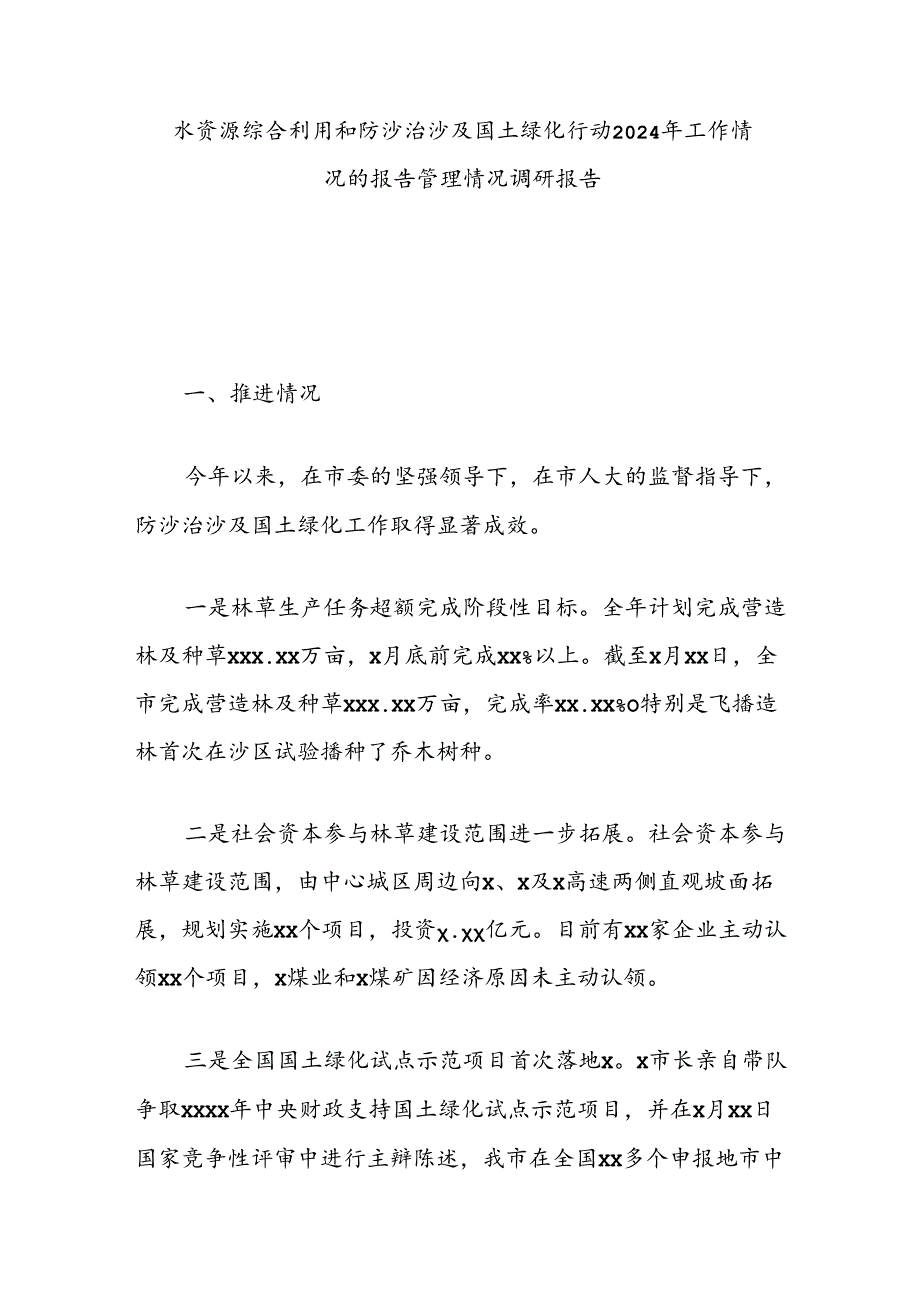 水资源综合利用和防沙治沙及国土绿化行动2024年工作情况的报告管理情况调研报告

一、推进情况

今年以来，在市委的坚强领导下，在市人大的监督指导下，防沙治沙及国土绿化工作取得显著成效。

一是林草生产任务超额完成阶段性目标。全年计划完成营造林及种草xxx.xx万亩，x月底前完成xx%以上。截至x月xx日，全市完成营造林及种草xxx.xx万亩，完成率xx.xx%o特别是飞播造林首次在沙区试验播种了乔木树种。

二是社会资本参与林草建设范围进一步拓展。社会资本参与林草建设范围，由中心城区周边向x、x及x高速两侧直观坡面拓展，规划实施xx个项目，投资x.xx亿元。目前有xx家企业主动认领xx个项目，x煤业和x煤矿因经济原因未主动认领。

三是全国国土绿化试点示范项目首次落地x。x市长亲自带队争取xxxx年中央财政支持国土绿化试点示范项目，并在x月xx日国家竞争性评审中进行主辩陈述，我市在全国xx多个申报地市中